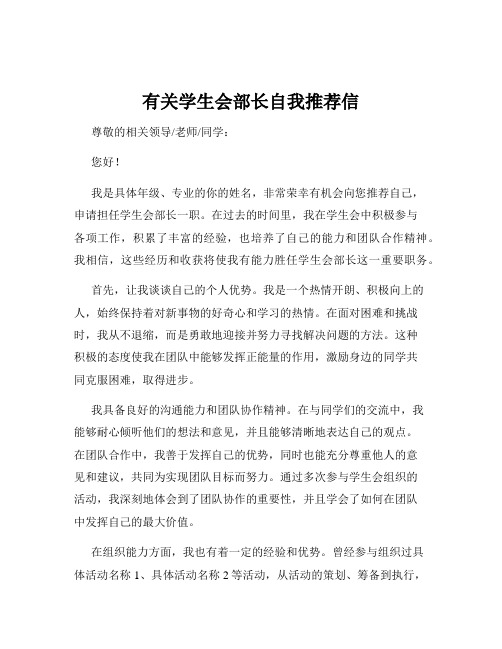 有关学生会部长自我推荐信

尊敬的相关领导/老师/同学：

您好！

我是具体年级、专业的你的姓名，非常荣幸有机会向您推荐自己，申请担任学生会部长一职。在过去的时间里，我在学生会中积极参与各项工作，积累了丰富的经验，也培养了自己的能力和团队合作精神。我相信，这些经历和收获将使我有能力胜任学生会部长这一重要职务。

首先，让我谈谈自己的个人优势。我是一个热情开朗、积极向上的人，始终保持着对新事物的好奇心和学习的热情。在面对困难和挑战时，我从不退缩，而是勇敢地迎接并努力寻找解决问题的方法。这种积极的态度使我在团队中能够发挥正能量的作用，激励身边的同学共同克服困难，取得进步。

我具备良好的沟通能力和团队协作精神。在与同学们的交流中，我能够耐心倾听他们的想法和意见，并且能够清晰地表达自己的观点。在团队合作中，我善于发挥自己的优势，同时也能充分尊重他人的意见和建议，共同为实现团队目标而努力。通过多次参与学生会组织的活动，我深刻地体会到了团队协作的重要性，并且学会了如何在团队中发挥自己的最大价值。

在组织能力方面，我也有着一定的经验和优势。曾经参与组织过具体活动名称 1、具体活动名称 2 等活动，从活动的策划、筹备到执行，